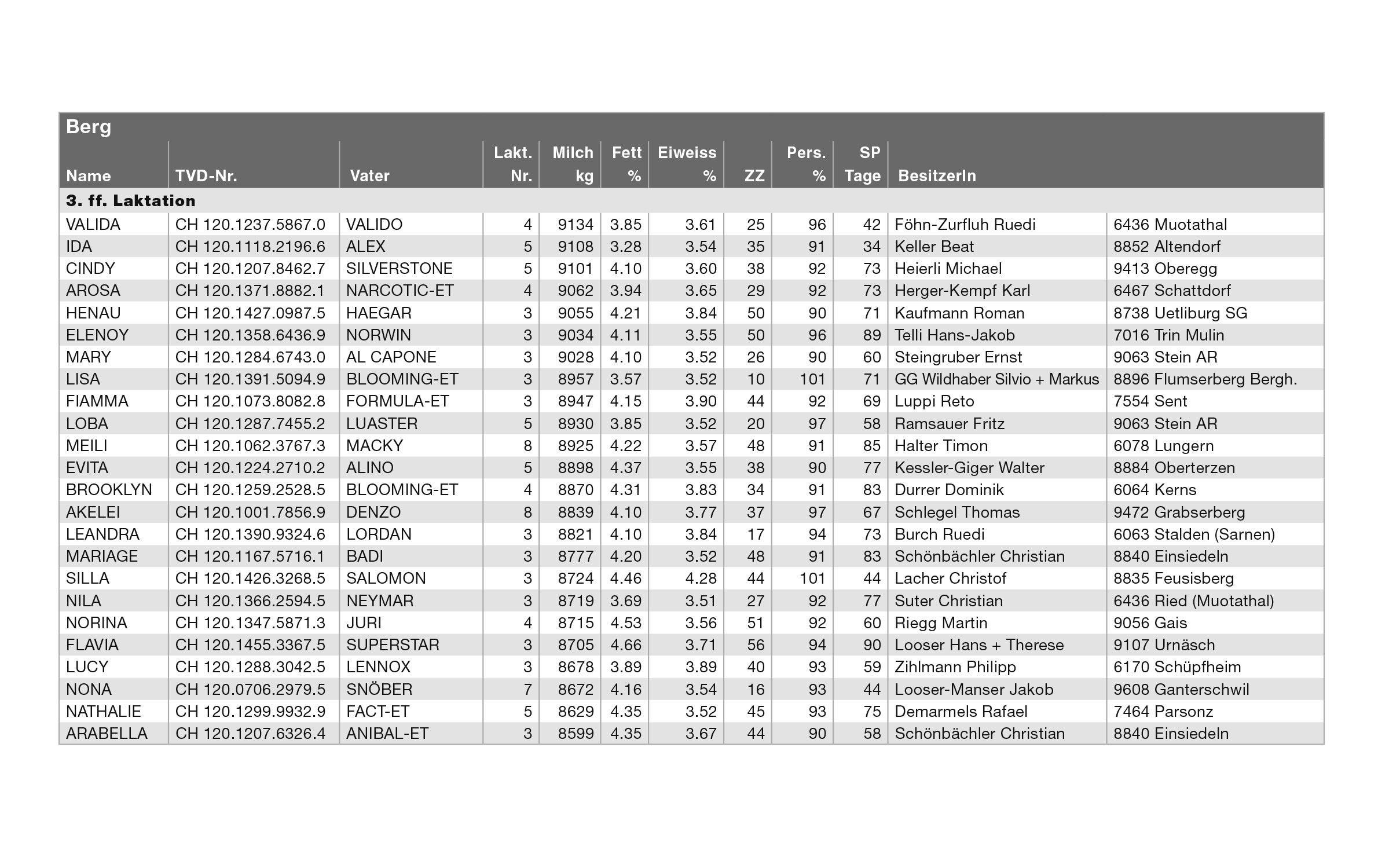 Berg

| Name | TVD-Nr. | Vater | Lakt. Nr. | Milch kg | Fett % | Eiweiss % | ZZ | Pers. % | SP Tage | BesitzerIn | |
|---|---|---|---|---|---|---|---|---|---|---|---|
| 3. ff. Laktation | | | | | | | | | | | |
| VALIDA | CH 120.1237.5867.0 | VALIDO | 4 | 9134 | 3.85 | 3.61 | 25 | 96 | 42 | Föhn-Zurfluh Ruedi | 6436 Muotathal |
| IDA | CH 120.1118.2196.6 | ALEX | 5 | 9108 | 3.28 | 3.54 | 35 | 91 | 34 | Keller Beat | 8852 Altendorf |
| CINDY | CH 120.1207.8462.7 | SILVERSTONE | 5 | 9101 | 4.10 | 3.60 | 38 | 92 | 73 | Heierli Michael | 9413 Oberegg |
| AROSA | CH 120.1371.8882.1 | NARCOTIC-ET | 4 | 9062 | 3.94 | 3.65 | 29 | 92 | 73 | Herger-Kempf Karl | 6467 Schattdorf |
| HENAU | CH 120.1427.0987.5 | HAEGAR | 3 | 9055 | 4.21 | 3.84 | 50 | 90 | 71 | Kaufmann Roman | 8738 Uetliburg SG |
| ELENOY | CH 120.1358.6436.9 | NORWIN | 3 | 9034 | 4.11 | 3.55 | 50 | 96 | 89 | Telli Hans-Jakob | 7016 Trin Mulin |
| MARY | CH 120.1284.6743.0 | AL CAPONE | 3 | 9028 | 4.10 | 3.52 | 26 | 90 | 60 | Steingruber Ernst | 9063 Stein AR |
| LISA | CH 120.1391.5094.9 | BLOOMING-ET | 3 | 8957 | 3.57 | 3.52 | 10 | 101 | 71 | GG Wildhaber Silvio + Markus | 8896 Flumserberg Bergh. |
| FIAMMA | CH 120.1073.8082.8 | FORMULA-ET | 3 | 8947 | 4.15 | 3.90 | 44 | 92 | 69 | Luppi Reto | 7554 Sent |
| LOBA | CH 120.1287.7455.2 | LUASTER | 5 | 8930 | 3.85 | 3.52 | 20 | 97 | 58 | Ramsauer Fritz | 9063 Stein AR |
| MEILI | CH 120.1062.3767.3 | MACKY | 8 | 8925 | 4.22 | 3.57 | 48 | 91 | 85 | Halter Timon | 6078 Lungern |
| EVITA | CH 120.1224.2710.2 | ALINO | 5 | 8898 | 4.37 | 3.55 | 38 | 90 | 77 | Kessler-Giger Walter | 8884 Oberterzen |
| BROOKLYN | CH 120.1259.2528.5 | BLOOMING-ET | 4 | 8870 | 4.31 | 3.83 | 34 | 91 | 83 | Durrer Dominik | 6064 Kerns |
| AKELEI | CH 120.1001.7856.9 | DENZO | 8 | 8839 | 4.10 | 3.77 | 37 | 97 | 67 | Schlegel Thomas | 9472 Grabserberg |
| LEANDRA | CH 120.1390.9324.6 | LORDAN | 3 | 8821 | 4.10 | 3.84 | 17 | 94 | 73 | Burch Ruedi | 6063 Stalden (Sarnen) |
| MARIAGE | CH 120.1167.5716.1 | BADI | 3 | 8777 | 4.20 | 3.52 | 48 | 91 | 83 | Schönbächler Christian | 8840 Einsiedeln |
| SILLA | CH 120.1426.3268.5 | SALOMON | 3 | 8724 | 4.46 | 4.28 | 44 | 101 | 44 | Lacher Christof | 8835 Feusisberg |
| NILA | CH 120.1366.2594.5 | NEYMAR | 3 | 8719 | 3.69 | 3.51 | 27 | 92 | 77 | Suter Christian | 6436 Ried (Muotathal) |
| NORINA | CH 120.1347.5871.3 | JURI | 4 | 8715 | 4.53 | 3.56 | 51 | 92 | 60 | Riegg Martin | 9056 Gais |
| FLAVIA | CH 120.1455.3367.5 | SUPERSTAR | 3 | 8705 | 4.66 | 3.71 | 56 | 94 | 90 | Looser Hans + Therese | 9107 Urnäsch |
| LUCY | CH 120.1288.3042.5 | LENNOX | 3 | 8678 | 3.89 | 3.89 | 40 | 93 | 59 | Zihlmann Philipp | 6170 Schüpfheim |
| NONA | CH 120.0706.2979.5 | SNÖBER | 7 | 8672 | 4.16 | 3.54 | 16 | 93 | 44 | Looser-Manser Jakob | 9608 Ganterschwil |
| NATHALIE | CH 120.1299.9932.9 | FACT-ET | 5 | 8629 | 4.35 | 3.52 | 45 | 93 | 75 | Demarmels Rafael | 7464 Parsonz |
| ARABELLA | CH 120.1207.6326.4 | ANIBAL-ET | 3 | 8599 | 4.35 | 3.67 | 44 | 90 | 58 | Schönbächler Christian | 8840 Einsiedeln |